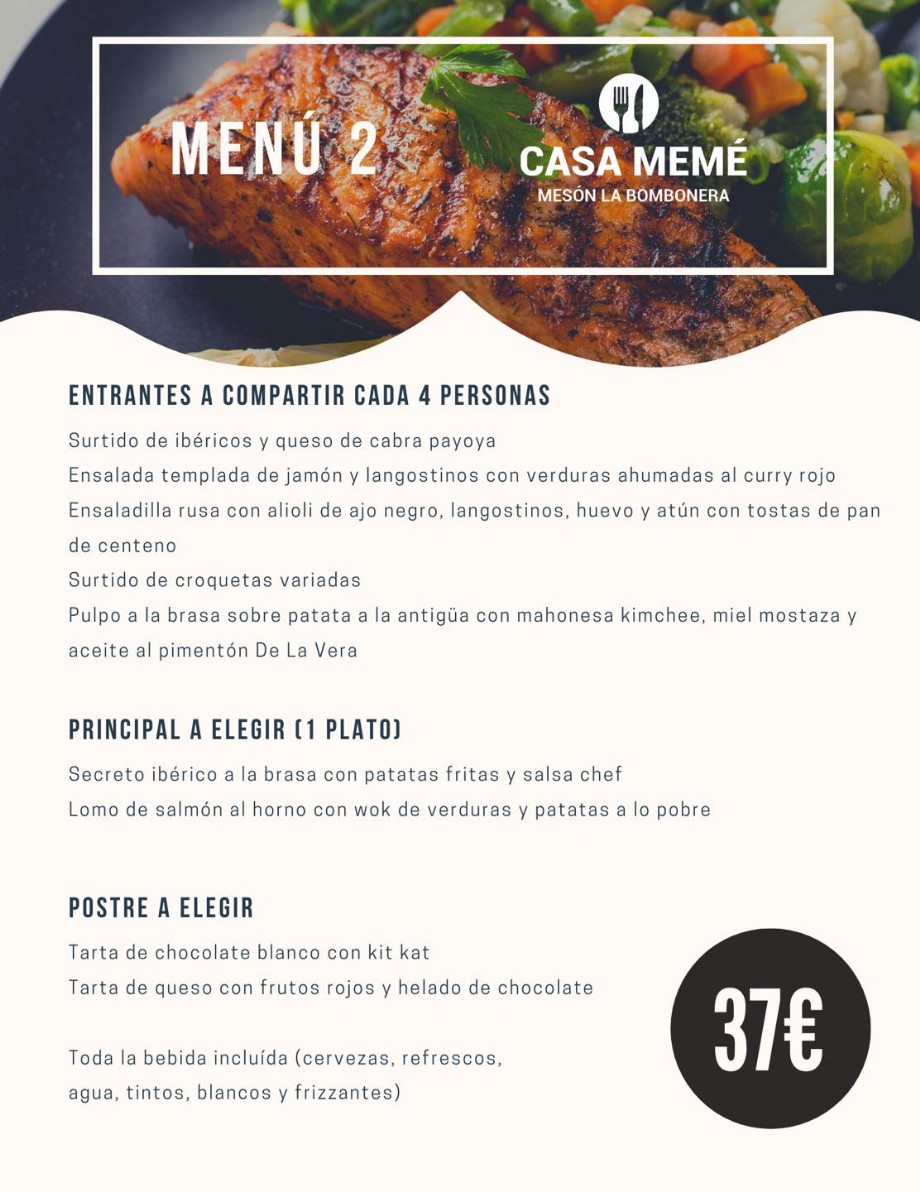 MENÚ 2

CASA MEMÉ
MESÓN LA BOMBONERA

ENTRANTES A COMPARTIR CADA 4 PERSONAS

Surtido de ibéricos y queso de cabra payoya
Ensalada templada de jamón y langostinos con verduras ahumadas al curry rojo
Ensaladilla rusa con alioli de ajo negro, langostinos, huevo y atún con tostas de pan de centeno
Surtido de croquetas variadas
Pulpo a la brasa sobre patata a la antigüa con mahonesa kimchee, miel mostaza y aceite al pimentón De La Vera

PRINCIPAL A ELEGIR (1 PLATO)

Secreto ibérico a la brasa con patatas fritas y salsa chef
Lomo de salmón al horno con wok de verduras y patatas a lo pobre

POSTRE A ELEGIR

Tarta de chocolate blanco con kit kat
Tarta de queso con frutos rojos y helado de chocolate

Toda la bebida incluída (cervezas, refrescos, agua, tintos, blancos y frizzantes)

37€